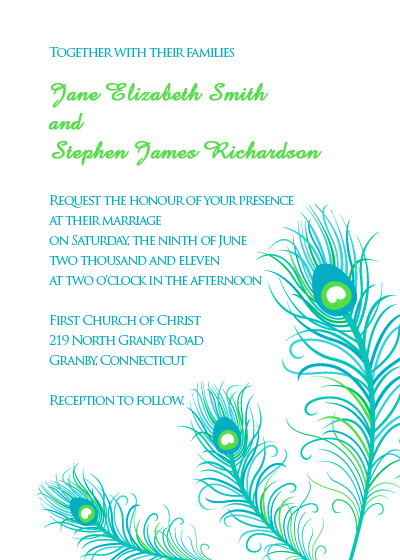 Together with their families

Jane Elizabeth Smith
and
Stephen James Richardson

Request the honour of your presence
at their marriage
on Saturday, the ninth of June
two thousand and eleven
at two o'clock in the afternoon

First Church of Christ
219 North Granby Road
Granby, Connecticut

Reception to follow.